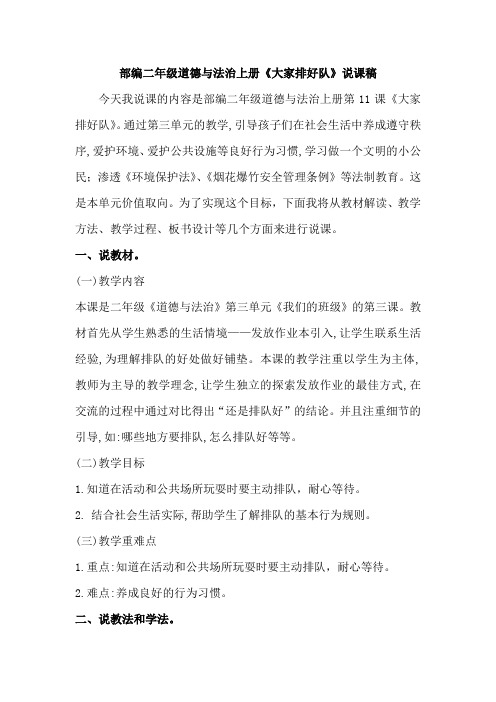 部编二年级道德与法治上册《大家排好队》说课稿

今天我说课的内容是部编二年级道德与法治上册第 11 课《大家排好队》。通过第三单元的教学，引导孩子们在社会生活中养成遵守秩序，爱护环境、爱护公共设施等良好行为习惯，学习做一个文明的小公民；渗透《环境保护法》、《烟花爆竹安全管理条例》等法制教育。这是本单元价值取向。为了实现这个目标，下面我将从教材解读、教学方法、教学过程、板书设计等几个方面来进行说课。

一、说教材。

(一)教学内容

本课是二年级《道德与法治》第三单元《我们的班级》的第三课。教材首先从学生熟悉的生活情境——发放作业本引入，让学生联系生活经验，为理解排队的好处做好铺垫。本课的教学注重以学生为主体，教师为主导的教学理念，让学生独立的探索发放作业的最佳方式，在交流的过程中通过对比得出“还是排队好”的结论。并且注重细节的引导，如:哪些地方要排队，怎么排队好等等。

(二)教学目标

1.知道在活动和公共场所玩耍时要主动排队，耐心等待。

2. 结合社会生活实际，帮助学生了解排队的基本行为规则。

(三)教学重难点

1.重点:知道在活动和公共场所玩耍时要主动排队，耐心等待。

2.难点:养成良好的行为习惯。

二、说教法和学法。